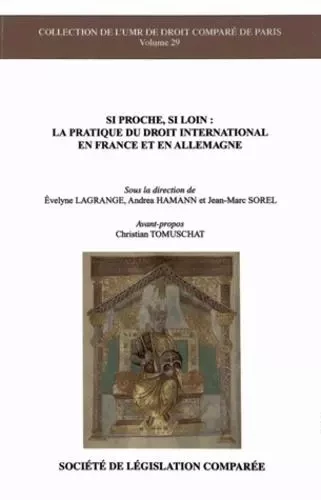 COLLECTION DE L'UMR DE DROIT COMPARÉ DE PARIS
Volume 29

SI PROCHE, SI LOIN :
LA PRATIQUE DU DROIT INTERNATIONAL
EN FRANCE ET EN ALLEMAGNE

Sous la direction de
Évelyne LAGRANGE, Andrea HAMANN et Jean-Marc SOREL

Avant-propos
Christian TOMUSCHAT

SOCIÉTÉ DE LÉGISLATION COMPARÉE